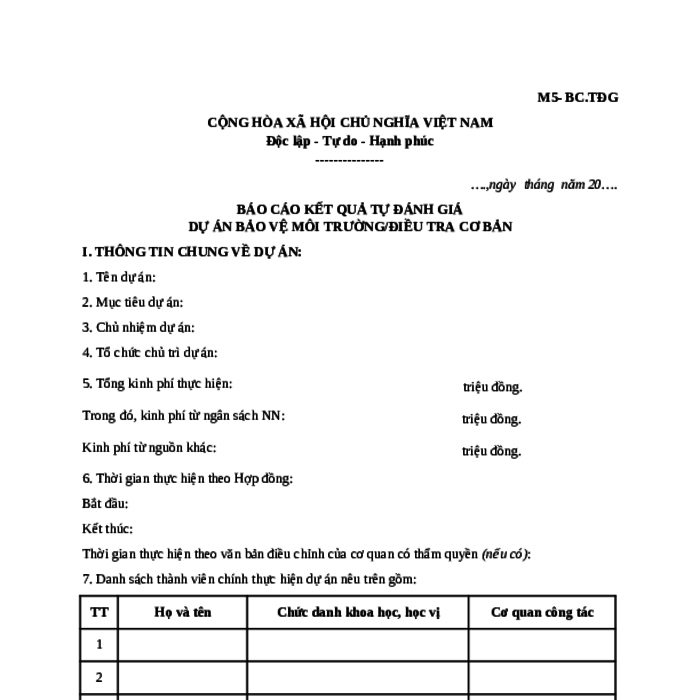 M5- BC.TĐG

CỘNG HÒA XÃ HỘI CHỦ NGHĨA VIỆT NAM
Độc lập - Tự do - Hạnh phúc
---------------

….,ngày tháng năm 20….

BÁO CÁO KẾT QUẢ TỰ ĐÁNH GIÁ
DỰ ÁN BẢO VỆ MÔI TRƯỜNG/ĐIỀU TRA CƠ BẢN

I. THÔNG TIN CHUNG VỀ DỰ ÁN:

1. Tên dự án:

2. Mục tiêu dự án:

3. Chủ nhiệm dự án:

4. Tổ chức chủ trì dự án:

5. Tổng kinh phí thực hiện: triệu đồng.

Trong đó, kinh phí từ ngân sách NN: triệu đồng.

Kinh phí từ nguồn khác: triệu đồng.

6. Thời gian thực hiện theo Hợp đồng:

Bắt đầu:

Kết thúc:

Thời gian thực hiện theo văn bản điều chỉnh của cơ quan có thẩm quyền (nếu có):

7. Danh sách thành viên chính thực hiện dự án nêu trên gồm:

| TT | Họ và tên | Chức danh khoa học, học vị | Cơ quan công tác |
|---|---|---|---|
| 1 | | | |
| 2 | | | |